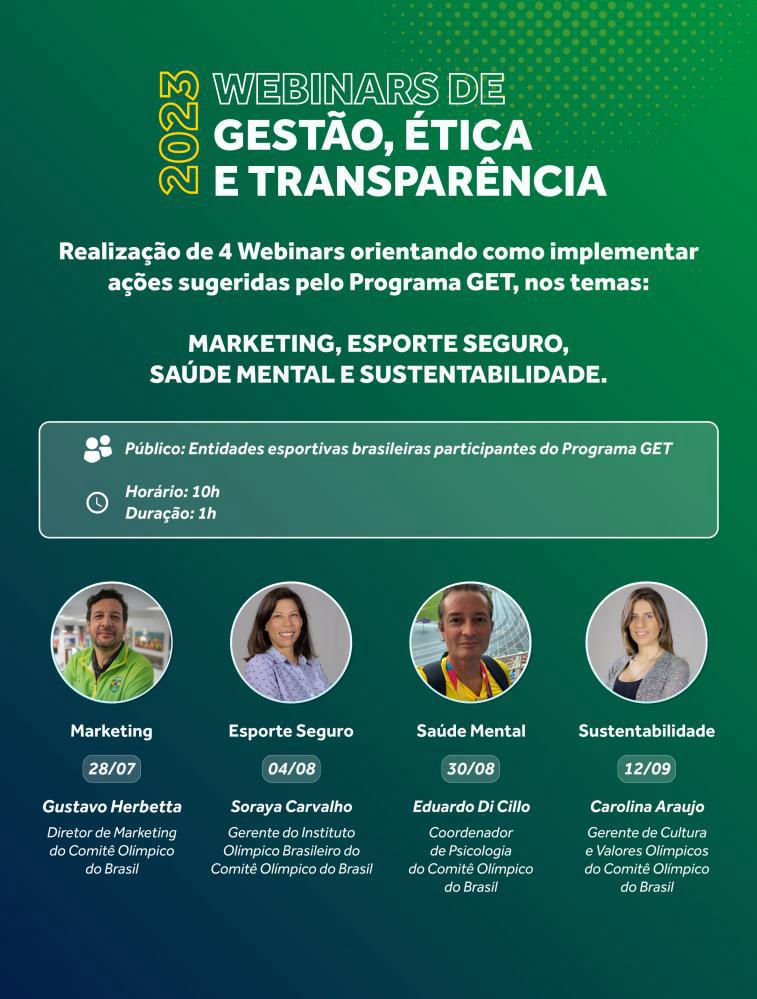 2023

WEBINARS DE
GESTÃO, ÉTICA
E TRANSPARÊNCIA

Realização de 4 Webinars orientando como implementar ações sugeridas pelo Programa GET, nos temas:

MARKETING, ESPORTE SEGURO,
SAÚDE MENTAL E SUSTENTABILIDADE.

Público: Entidades esportivas brasileiras participantes do Programa GET

Horário: 10h
Duração: 1h

Marketing
28/07
Gustavo Herbetta
Diretor de Marketing do Comitê Olímpico do Brasil

Esporte Seguro
04/08
Soraya Carvalho
Gerente do Instituto Olímpico Brasileiro do Comitê Olímpico do Brasil

Saúde Mental
30/08
Eduardo Di Cillo
Coordenador de Psicologia do Comitê Olímpico do Brasil

Sustentabilidade
12/09
Carolina Araujo
Gerente de Cultura e Valores Olímpicos do Comitê Olímpico do Brasil